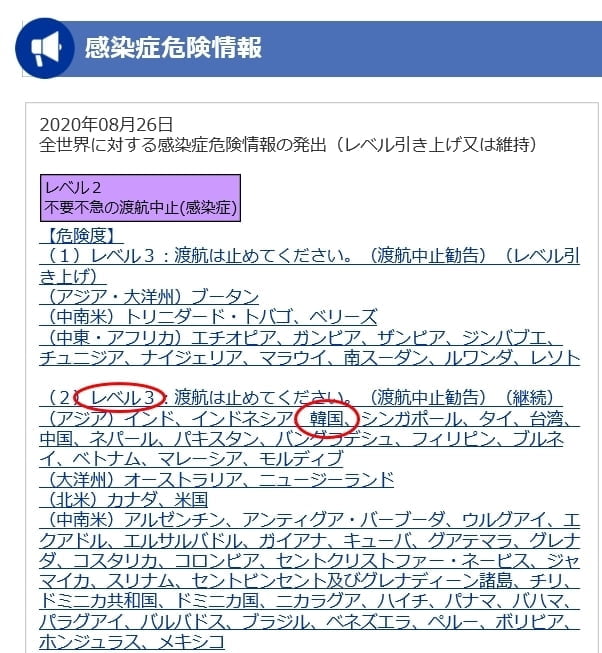 感染症危険情報

2020年08月26日
全世界に対する感染症危険情報の発出（レベル引き上げ又は維持）

レベル２
不要不急の渡航中止(感染症)

【危険度】
（１）レベル３：渡航は止めてください。（渡航中止勧告）（レベル引き上げ）
（アジア・大洋州）ブータン
（中南米）トリニダード・トバゴ、ベリーズ
（中東・アフリカ）エチオピア、ガンビア、ザンビア、ジンバブエ、チュニジア、ナイジェリア、マラウイ、南スーダン、ルワンダ、レソト

（２）レベル３：渡航は止めてください。（渡航中止勧告）（継続）
（アジア）インド、インドネシア、韓国、シンガポール、タイ、台湾、中国、ネパール、パキスタン、バングラデシュ、フィリピン、ブルネイ、ベトナム、マレーシア、モルディブ
（大洋州）オーストラリア、ニュージーランド
（北米）カナダ、米国
（中南米）アルゼンチン、アンティグア・バーブーダ、ウルグアイ、エクアドル、エルサルバドル、ガイアナ、キューバ、グアテマラ、グレナダ、コスタリカ、コロンビア、セントクリストファー・ネービス、ジャマイカ、スリナム、セントビンセント及びグレナディーン諸島、チリ、ドミニカ共和国、ドミニカ国、ニカラグア、ハイチ、パナマ、バハマ、パラグアイ、バルバドス、ブラジル、ベネズエラ、ペルー、ボリビア、ホンジュラス、メキシコ